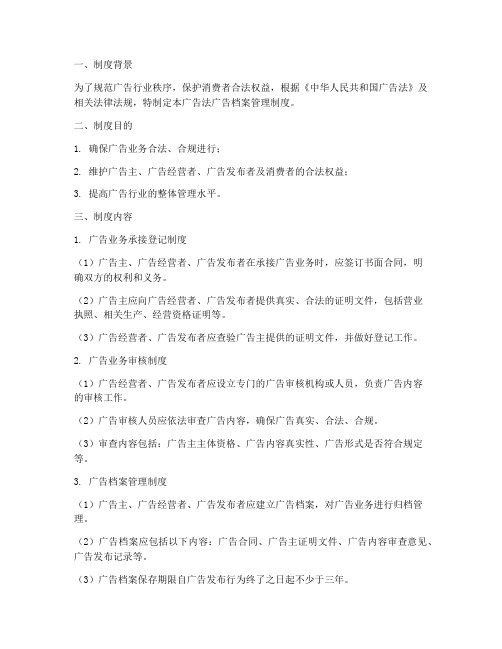 一、制度背景

为了规范广告行业秩序，保护消费者合法权益，根据《中华人民共和国广告法》及相关法律法规，特制定本广告法广告档案管理制度。

二、制度目的

1. 确保广告业务合法、合规进行；

2. 维护广告主、广告经营者、广告发布者及消费者的合法权益；

3. 提高广告行业的整体管理水平。

三、制度内容

1. 广告业务承接登记制度

（1）广告主、广告经营者、广告发布者在承接广告业务时，应签订书面合同，明确双方的权利和义务。

（2）广告主应向广告经营者、广告发布者提供真实、合法的证明文件，包括营业执照、相关生产、经营资格证明等。

（3）广告经营者、广告发布者应查验广告主提供的证明文件，并做好登记工作。

2. 广告业务审核制度

（1）广告经营者、广告发布者应设立专门的广告审核机构或人员，负责广告内容的审核工作。

（2）广告审核人员应依法审查广告内容，确保广告真实、合法、合规。

（3）审查内容包括：广告主主体资格、广告内容真实性、广告形式是否符合规定等。

3. 广告档案管理制度

（1）广告主、广告经营者、广告发布者应建立广告档案，对广告业务进行归档管理。

（2）广告档案应包括以下内容：广告合同、广告主证明文件、广告内容审查意见、广告发布记录等。

（3）广告档案保存期限自广告发布行为终了之日起不少于三年。